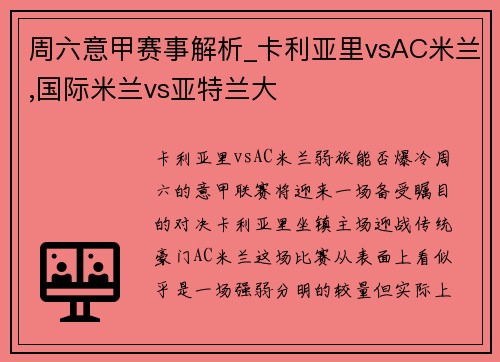 周六意甲赛事解析_卡利亚里vsAC米兰,国际米兰vs亚特兰大

卡利亚里vsAC米兰弱旅能否爆冷周六的意甲联赛将迎来一场备受瞩目的对决卡利亚里坐镇主场迎战传统豪门AC米兰这场比赛从表面上看似乎是一场强弱分明的较量但实际上